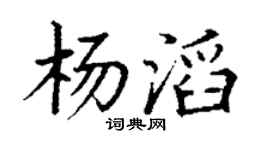 杨滔

词典网